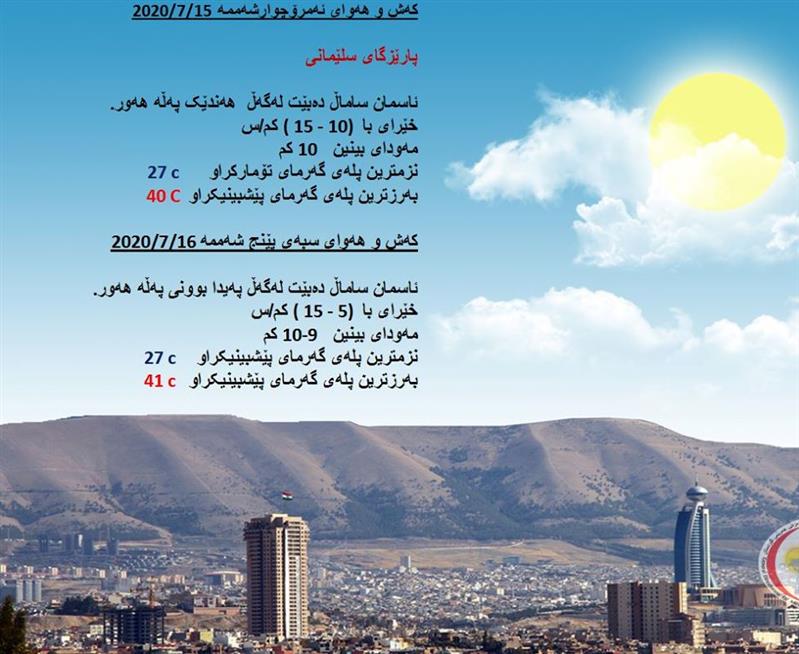 کەش و هەوای ئەمڕۆچوارشەممە 2020/7/15

پارێزگای سلێمانی

ئاسمان ساماڵ دەبێت لەگەڵ هەندێک پەڵە هەور.
خێرای با (10 - 15 ) کم/س
مەودای بینین 10 کم
نزمترین پلەی گەرمای تۆمارکراو 27 c
بەرزترین پلەی گەرمای پێشبینیکراو 40 C

کەش و هەوای سبەی پێنج شەممە 2020/7/16

ئاسمان ساماڵ دەبێت لەگەڵ پەیدا بوونی پەڵە هەور.
خێرای با (5 - 15 ) کم/س
مەودای بینین 9-10 کم
نزمترین پلەی گەرمای پێشبینیکراو 27 c
بەرزترین پلەی گەرمای پێشبینیکراو 41 c